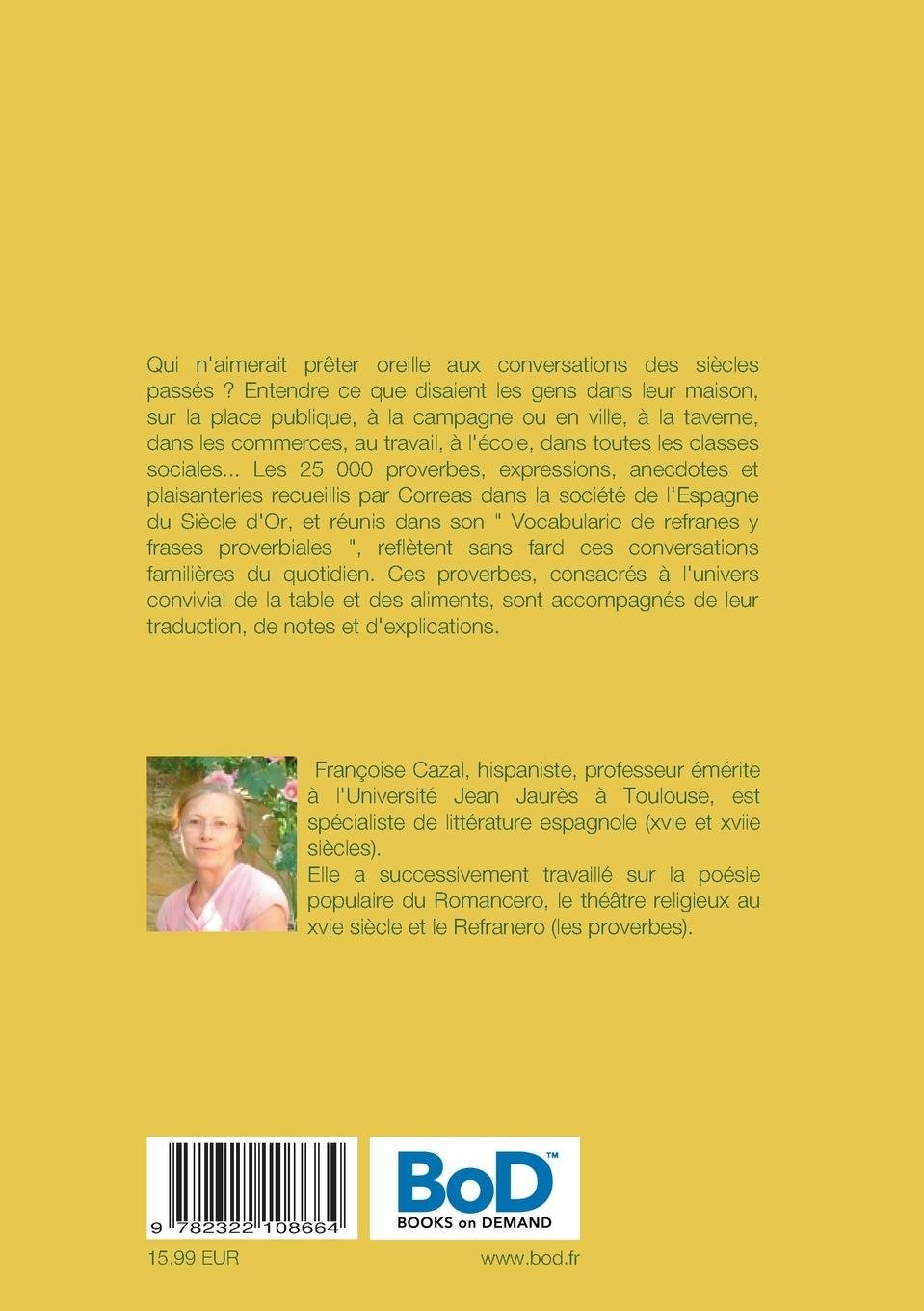 Qui n'aimerait prêter oreille aux conversations des siècles passés ? Entendre ce que disaient les gens dans leur maison, sur la place publique, à la campagne ou en ville, à la taverne, dans les commerces, au travail, à l'école, dans toutes les classes sociales... Les 25 000 proverbes, expressions, anecdotes et plaisanteries recueillis par Correas dans la société de l'Espagne du Siècle d'Or, et réunis dans son " Vocabulario de refranes y frases proverbiales ", reflètent sans fard ces conversations familières du quotidien. Ces proverbes, consacrés à l'univers convivial de la table et des aliments, sont accompagnés de leur traduction, de notes et d'explications.

Françoise Cazal, hispaniste, professeur émérite à l'Université Jean Jaurès à Toulouse, est spécialiste de littérature espagnole (xvie et xviie siècles).
Elle a successivement travaillé sur la poésie populaire du Romancero, le théâtre religieux au xvie siècle et le Refranero (les proverbes).

9 782322 108664

BoD™
BOOKS on DEMAND

15.99 EUR

www.bod.fr